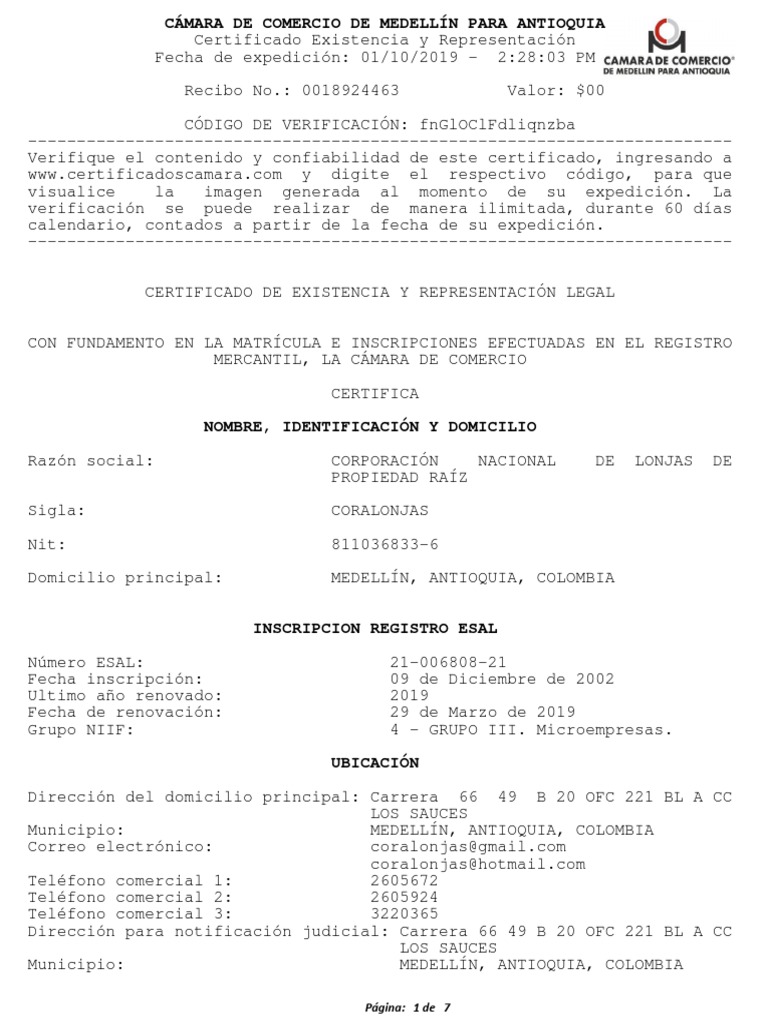 CÁMARA DE COMERCIO DE MEDELLÍN PARA ANTIOQUIA
Certificado Existencia y Representación
Fecha de expedición: 01/10/2019 - 2:28:03 PM

CAMARA DE COMERCIO DE MEDELLIN PARA ANTIOQUIA

Recibo No.: 0018924463 Valor: $00

CÓDIGO DE VERIFICACIÓN: fnGlOClFdliqnzba

Verifique el contenido y confiabilidad de este certificado, ingresando a www.certificadoscamara.com y digite el respectivo código, para que visualice la imagen generada al momento de su expedición. La verificación se puede realizar de manera ilimitada, durante 60 días calendario, contados a partir de la fecha de su expedición.

CERTIFICADO DE EXISTENCIA Y REPRESENTACIÓN LEGAL

CON FUNDAMENTO EN LA MATRÍCULA E INSCRIPCIONES EFECTUADAS EN EL REGISTRO MERCANTIL, LA CÁMARA DE COMERCIO

CERTIFICA

NOMBRE, IDENTIFICACIÓN Y DOMICILIO

Razón social: CORPORACIÓN NACIONAL DE LONJAS DE PROPIEDAD RAÍZ

Sigla: CORALONJAS

Nit: 811036833-6

Domicilio principal: MEDELLÍN, ANTIOQUIA, COLOMBIA

INSCRIPCION REGISTRO ESAL

Número ESAL: 21-006808-21
Fecha inscripción: 09 de Diciembre de 2002
Ultimo año renovado: 2019
Fecha de renovación: 29 de Marzo de 2019
Grupo NIIF: 4 - GRUPO III. Microempresas.

UBICACIÓN

Dirección del domicilio principal: Carrera 66 49 B 20 OFC 221 BL A CC LOS SAUCES
Municipio: MEDELLÍN, ANTIOQUIA, COLOMBIA
Correo electrónico: coralonjas@gmail.com
coralonjas@hotmail.com
Teléfono comercial 1: 2605672
Teléfono comercial 2: 2605924
Teléfono comercial 3: 3220365
Dirección para notificación judicial: Carrera 66 49 B 20 OFC 221 BL A CC LOS SAUCES
Municipio: MEDELLÍN, ANTIOQUIA, COLOMBIA

Página: 1 de 7